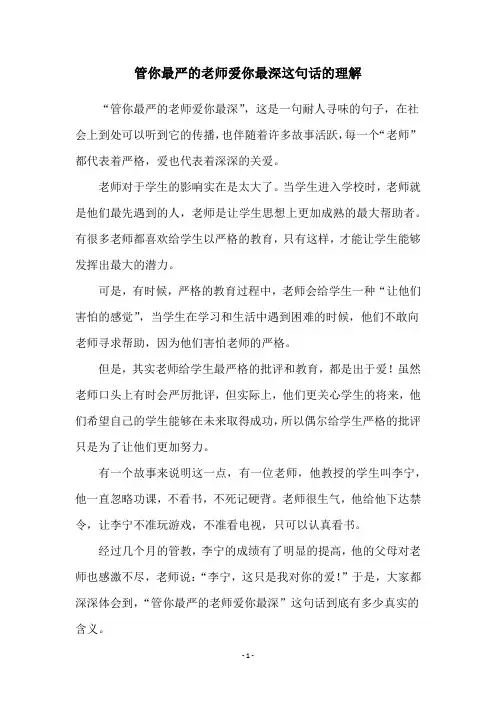 管你最严的老师爱你最深这句话的理解

“管你最严的老师爱你最深”，这是一句耐人寻味的句子，在社会上到处可以听到它的传播，也伴随着许多故事活跃，每一个“老师”都代表着严格，爱也代表着深深的关爱。

老师对于学生的影响实在是太大了。当学生进入学校时，老师就是他们最先遇到的人，老师是让学生思想上更加成熟的最大帮助者。有很多老师都喜欢给学生以严格的教育，只有这样，才能让学生能够发挥出最大的潜力。

可是，有时候，严格的教育过程中，老师会给学生一种“让他们害怕的感觉”，当学生在学习和生活中遇到困难的时候，他们不敢向老师寻求帮助，因为他们害怕老师的严格。

但是，其实老师给学生最严格的批评和教育，都是出于爱！虽然老师口头上有时会严厉批评，但实际上，他们更关心学生的将来，他们希望自己的学生能够在未来取得成功，所以偶尔给学生严格的批评只是为了让他们更加努力。

有一个故事来说明这一点，有一位老师，他教授的学生叫李宁，他一直忽略功课，不看书，不死记硬背。老师很生气，他给他下达禁令，让李宁不准玩游戏，不准看电视，只可以认真看书。

经过几个月的管教，李宁的成绩有了明显的提高，他的父母对老师也感激不尽，老师说：“李宁，这只是我对你的爱！”于是，大家都深深体会到，“管你最严的老师爱你最深”这句话到底有多少真实的含义。

- 1 -